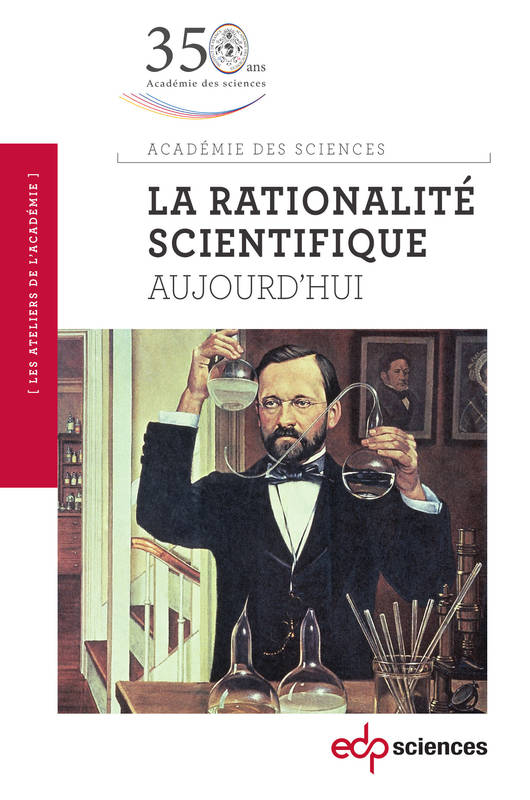 350 ans
Académie des sciences

[ LES ATELIERS DE L'ACADÉMIE ]

ACADÉMIE DES SCIENCES

LA RATIONALITÉ SCIENTIFIQUE
AUJOURD'HUI

edp sciences